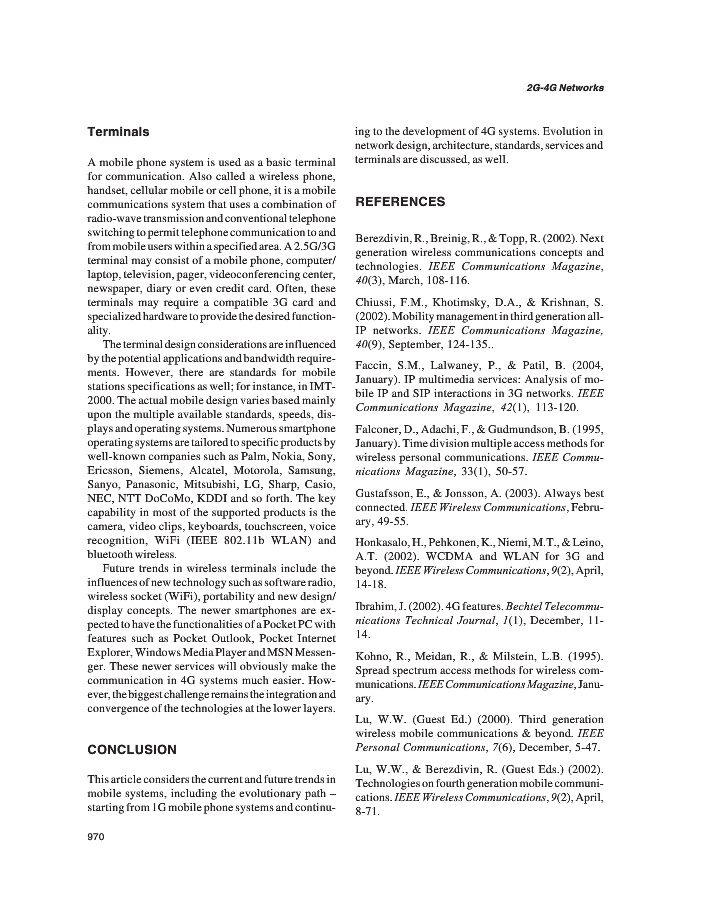 2G-4G Networks

Terminals

A mobile phone system is used as a basic terminal for communication. Also called a wireless phone, handset, cellular mobile or cell phone, it is a mobile communications system that uses a combination of radio-wave transmission and conventional telephone switching to permit telephone communication to and from mobile users within a specified area. A 2.5G/3G terminal may consist of a mobile phone, computer/laptop, television, pager, videoconferencing center, newspaper, diary or even credit card. Often, these terminals may require a compatible 3G card and specialized hardware to provide the desired functionality.

The terminal design considerations are influenced by the potential applications and bandwidth requirements. However, there are standards for mobile stations specifications as well; for instance, in IMT-2000. The actual mobile design varies based mainly upon the multiple available standards, speeds, displays and operating systems. Numerous smartphone operating systems are tailored to specific products by well-known companies such as Palm, Nokia, Sony, Ericsson, Siemens, Alcatel, Motorola, Samsung, Sanyo, Panasonic, Mitsubishi, LG, Sharp, Casio, NEC, NTT DoCoMo, KDDI and so forth. The key capability in most of the supported products is the camera, video clips, keyboards, touchscreen, voice recognition, WiFi (IEEE 802.11b WLAN) and bluetooth wireless.

Future trends in wireless terminals include the influences of new technology such as software radio, wireless socket (WiFi), portability and new design/display concepts. The newer smartphones are expected to have the functionalities of a Pocket PC with features such as Pocket Outlook, Pocket Internet Explorer, Windows Media Player and MSN Messenger. These newer services will obviously make the communication in 4G systems much easier. However, the biggest challenge remains the integration and convergence of the technologies at the lower layers.

CONCLUSION

This article considers the current and future trends in mobile systems, including the evolutionary path – starting from 1G mobile phone systems and continuing to the development of 4G systems. Evolution in network design, architecture, standards, services and terminals are discussed, as well.

REFERENCES

Berezdivin, R., Breinig, R., & Topp, R. (2002). Next generation wireless communications concepts and technologies. IEEE Communications Magazine, 40(3), March, 108-116.

Chiussi, F.M., Khotimsky, D.A., & Krishnan, S. (2002). Mobility management in third generation all-IP networks. IEEE Communications Magazine, 40(9), September, 124-135..

Faccin, S.M., Lalwaney, P., & Patil, B. (2004, January). IP multimedia services: Analysis of mobile IP and SIP interactions in 3G networks. IEEE Communications Magazine, 42(1), 113-120.

Falconer, D., Adachi, F., & Gudmundson, B. (1995, January). Time division multiple access methods for wireless personal communications. IEEE Communications Magazine, 33(1), 50-57.

Gustafsson, E., & Jonsson, A. (2003). Always best connected. IEEE Wireless Communications, February, 49-55.

Honkasalo, H., Pehkonen, K., Niemi, M.T., & Leino, A.T. (2002). WCDMA and WLAN for 3G and beyond. IEEE Wireless Communications, 9(2), April, 14-18.

Ibrahim, J. (2002). 4G features. Bechtel Telecommunications Technical Journal, 1(1), December, 11-14.

Kohno, R., Meidan, R., & Milstein, L.B. (1995). Spread spectrum access methods for wireless communications. IEEE Communications Magazine, January.

Lu, W.W. (Guest Ed.) (2000). Third generation wireless mobile communications & beyond. IEEE Personal Communications, 7(6), December, 5-47.

Lu, W.W., & Berezdivin, R. (Guest Eds.) (2002). Technologies on fourth generation mobile communications. IEEE Wireless Communications, 9(2), April, 8-71.

970